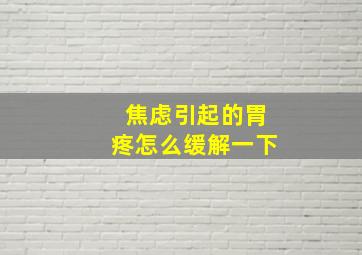 焦虑引起的胃疼怎么缓解一下